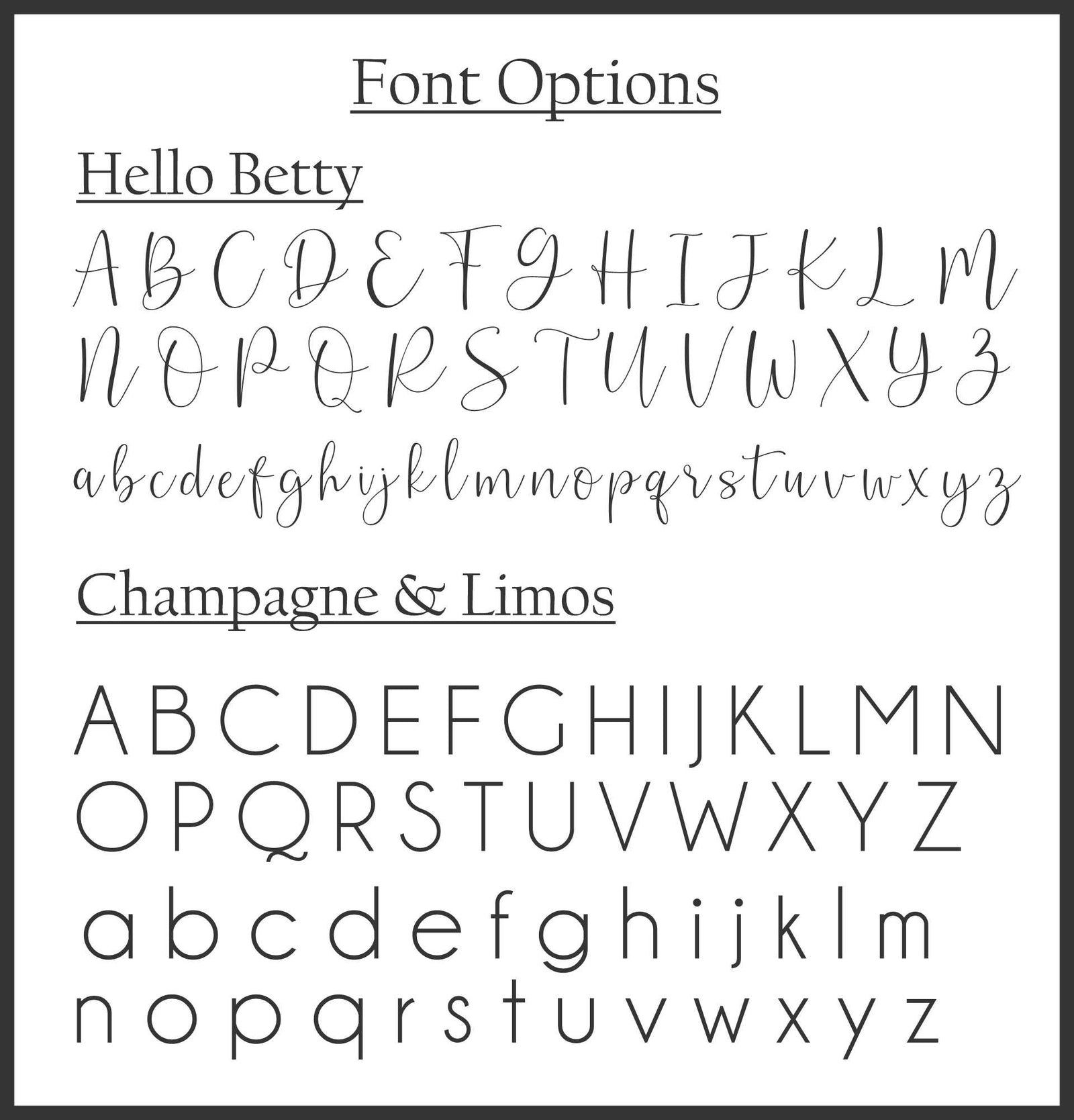 Font Options

Hello Betty

A B C D E F G H I J K L M
N O P Q R S T U V W X Y Z
a b c d e f g h i j k l m n o p q r s t u v w x y z

Champagne & Limos

A B C D E F G H I J K L M N
O P Q R S T U V W X Y Z
a b c d e f g h i j k l m
n o p q r s t u v w x y z